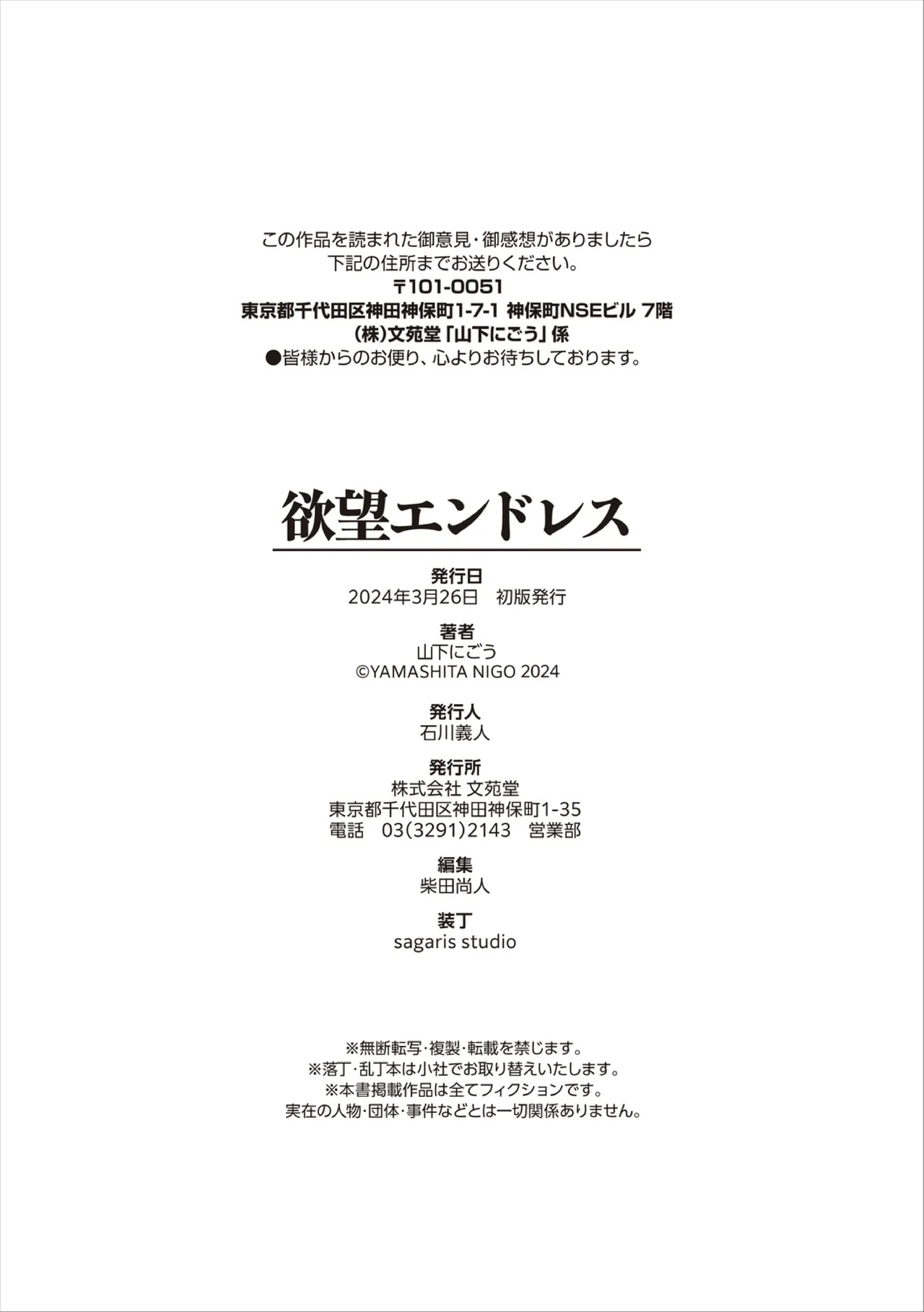 この作品を読まれた御意見・御感想がありましたら
下記の住所までお送りください。
〒101-0051
東京都千代田区神田神保町1-7-1 神保町NSEビル 7階
(株)文苑堂「山下にごう」係
●皆様からのお便り、心よりお待ちしております。

欲望エンドレス

発行日
2024年3月26日　初版発行

著者
山下にごう
©YAMASHITA NIGO 2024

発行人
石川義人

発行所
株式会社 文苑堂
東京都千代田区神田神保町1-35
電話　03(3291)2143　営業部

編集
柴田尚人

装丁
sagaris studio

※無断転写・複製・転載を禁じます。
※落丁・乱丁本は小社でお取り替えいたします。
※本書掲載作品は全てフィクションです。
実在の人物・団体・事件などとは一切関係ありません。